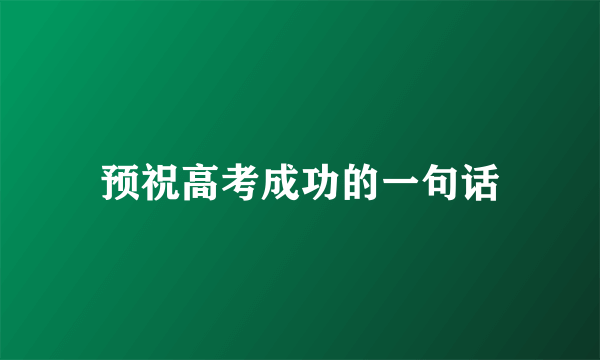 预祝高考成功的一句话